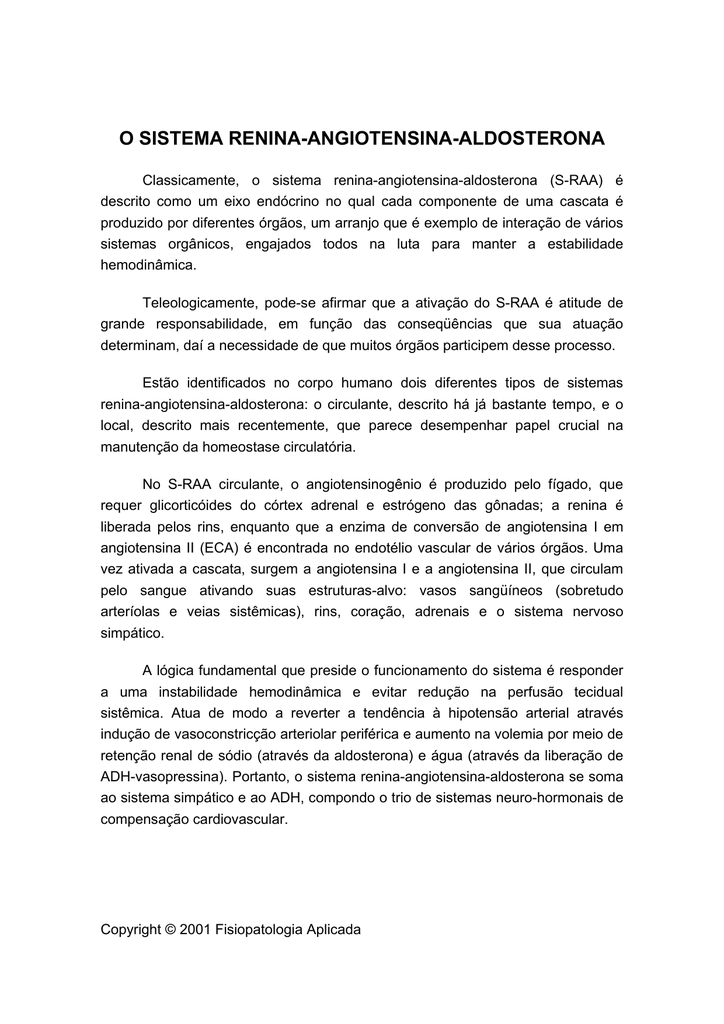 O SISTEMA RENINA-ANGIOTENSINA-ALDOSTERONA

Classicamente, o sistema renina-angiotensina-aldosterona (S-RAA) é descrito como um eixo endócrino no qual cada componente de uma cascata é produzido por diferentes órgãos, um arranjo que é exemplo de interação de vários sistemas orgânicos, engajados todos na luta para manter a estabilidade hemodinâmica.

Teleologicamente, pode-se afirmar que a ativação do S-RAA é atitude de grande responsabilidade, em função das conseqüências que sua atuação determinam, daí a necessidade de que muitos órgãos participem desse processo.

Estão identificados no corpo humano dois diferentes tipos de sistemas renina-angiotensina-aldosterona: o circulante, descrito há já bastante tempo, e o local, descrito mais recentemente, que parece desempenhar papel crucial na manutenção da homeostase circulatória.

No S-RAA circulante, o angiotensinogênio é produzido pelo fígado, que requer glicorticóides do córtex adrenal e estrógeno das gônadas; a renina é liberada pelos rins, enquanto que a enzima de conversão de angiotensina I em angiotensina II (ECA) é encontrada no endotélio vascular de vários órgãos. Uma vez ativada a cascata, surgem a angiotensina I e a angiotensina II, que circulam pelo sangue ativando suas estruturas-alvo: vasos sangüíneos (sobretudo arteríolas e veias sistêmicas), rins, coração, adrenais e o sistema nervoso simpático.

A lógica fundamental que preside o funcionamento do sistema é responder a uma instabilidade hemodinâmica e evitar redução na perfusão tecidual sistêmica. Atua de modo a reverter a tendência à hipotensão arterial através indução de vasoconstricção arteriolar periférica e aumento na volemia por meio de retenção renal de sódio (através da aldosterona) e água (através da liberação de ADH-vasopressina). Portanto, o sistema renina-angiotensina-aldosterona se soma ao sistema simpático e ao ADH, compondo o trio de sistemas neuro-hormonais de compensação cardiovascular.

Copyright © 2001 Fisiopatologia Aplicada